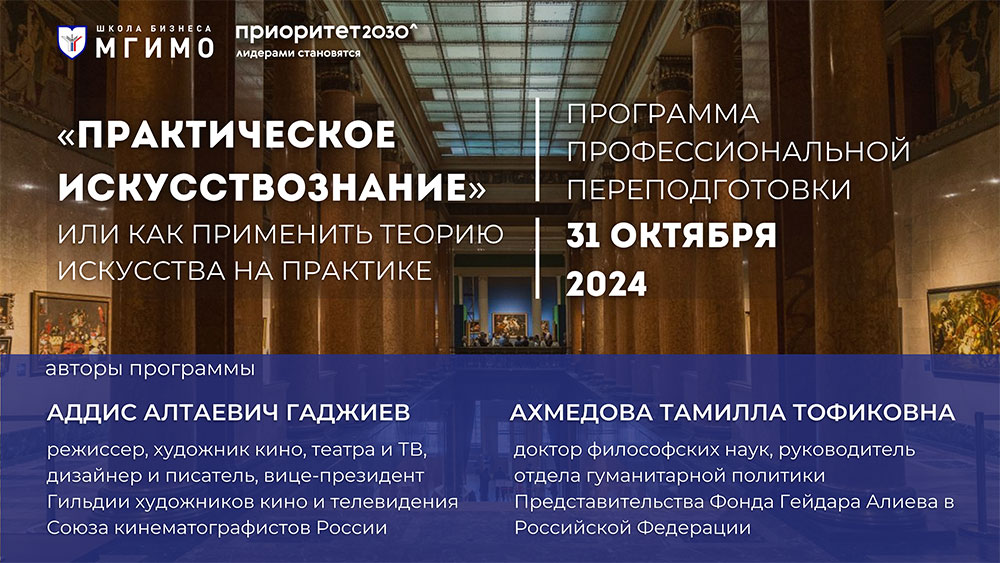 ШКОЛА БИЗНЕСА
МГИМО

приоритет2030^
лидерами становятся

«ПРАКТИЧЕСКОЕ ИСКУССТВОЗНАНИЕ»
ИЛИ КАК ПРИМЕНИТЬ ТЕОРИЮ ИСКУССТВА НА ПРАКТИКЕ

ПРОГРАММА ПРОФЕССИОНАЛЬНОЙ ПЕРЕПОДГОТОВКИ
31 ОКТЯБРЯ 2024

авторы программы

АДДИС АЛТАЕВИЧ ГАДЖИЕВ
режиссер, художник кино, театра и ТВ, дизайнер и писатель, вице-президент Гильдии художников кино и телевидения Союза кинематографистов России

АХМЕДОВА ТАМИЛЛА ТОФИКОВНА
доктор философских наук, руководитель отдела гуманитарной политики Представительства Фонда Гейдара Алиева в Российской Федерации